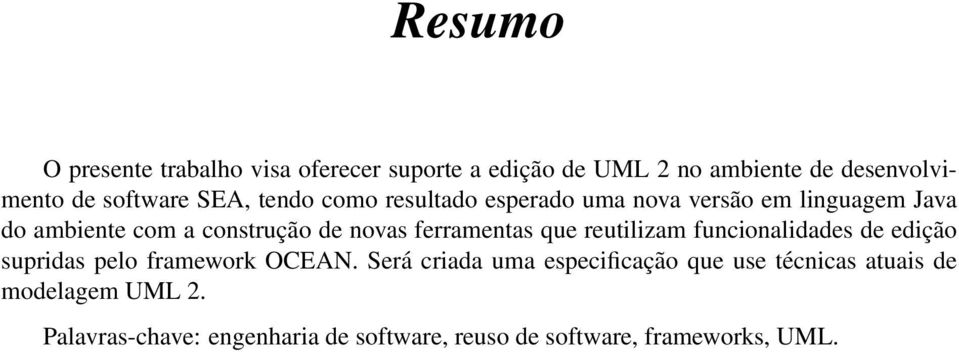 Resumo

O presente trabalho visa oferecer suporte a edição de UML 2 no ambiente de desenvolvimento de software SEA, tendo como resultado esperado uma nova versão em linguagem Java do ambiente com a construção de novas ferramentas que reutilizam funcionalidades de edição supridas pelo framework OCEAN. Será criada uma especificação que use técnicas atuais de modelagem UML 2.

Palavras-chave: engenharia de software, reuso de software, frameworks, UML.